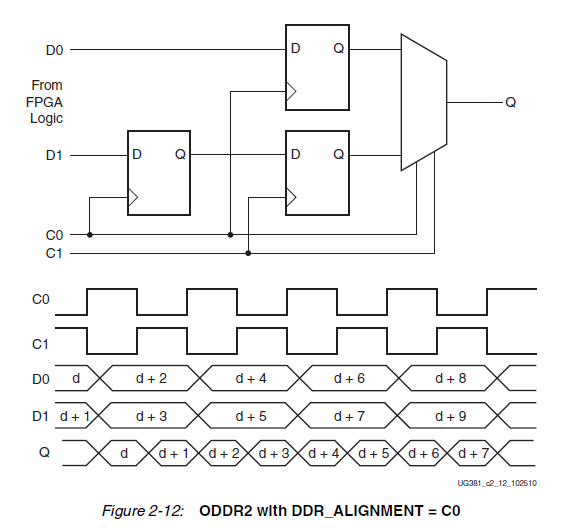 D0
From FPGA Logic
D1
C0
C1
D Q
D Q
D Q
Q

C0
C1
D0 d d + 2 d + 4 d + 6 d + 8
D1 d + 1 d + 3 d + 5 d + 7 d + 9
Q d d + 1 d + 2 d + 3 d + 4 d + 5 d + 6 d + 7

UG381_c2_12_102510

Figure 2-12: ODDR2 with DDR_ALIGNMENT = C0